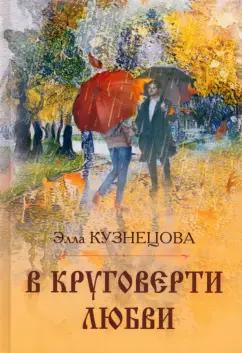 Элла КУЗНЕЦОВА

В КРУГОВЕРТИ ЛЮБВИ